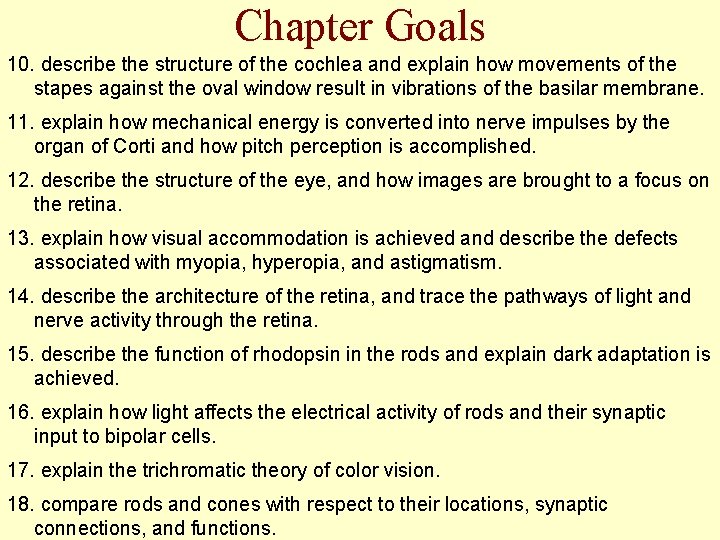 Chapter Goals

10. describe the structure of the cochlea and explain how movements of the stapes against the oval window result in vibrations of the basilar membrane.

11. explain how mechanical energy is converted into nerve impulses by the organ of Corti and how pitch perception is accomplished.

12. describe the structure of the eye, and how images are brought to a focus on the retina.

13. explain how visual accommodation is achieved and describe the defects associated with myopia, hyperopia, and astigmatism.

14. describe the architecture of the retina, and trace the pathways of light and nerve activity through the retina.

15. describe the function of rhodopsin in the rods and explain dark adaptation is achieved.

16. explain how light affects the electrical activity of rods and their synaptic input to bipolar cells.

17. explain the trichromatic theory of color vision.

18. compare rods and cones with respect to their locations, synaptic connections, and functions.